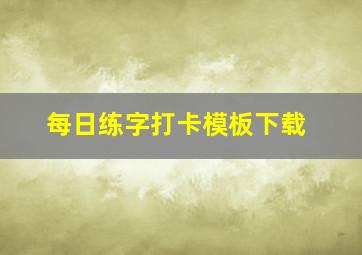 每日练字打卡模板下载